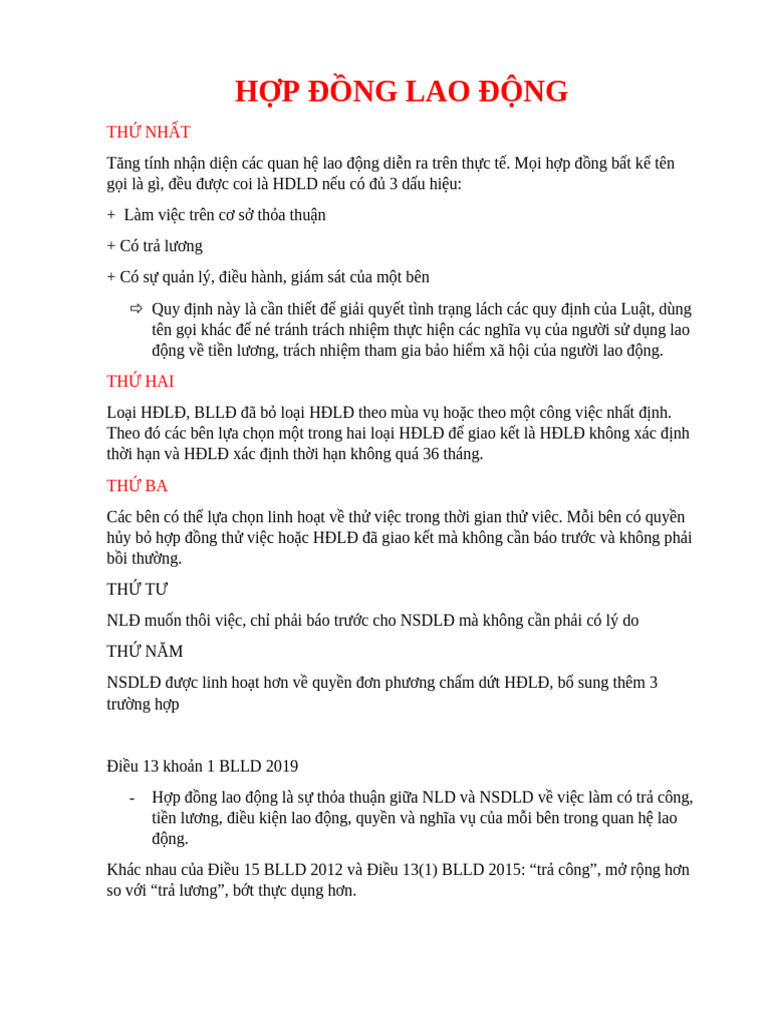 HỢP ĐỒNG LAO ĐỘNG

THỨ NHẤT

Tăng tính nhận diện các quan hệ lao động diễn ra trên thực tế. Mọi hợp đồng bất kể tên gọi là gì, đều được coi là HDLD nếu có đủ 3 dấu hiệu:

+ Làm việc trên cơ sở thỏa thuận

+ Có trả lương

+ Có sự quản lý, điều hành, giám sát của một bên

⇨ Quy định này là cần thiết để giải quyết tình trạng lách các quy định của Luật, dùng tên gọi khác để né tránh trách nhiệm thực hiện các nghĩa vụ của người sử dụng lao động về tiền lương, trách nhiệm tham gia bảo hiểm xã hội của người lao động.

THỨ HAI

Loại HĐLĐ, BLLĐ đã bỏ loại HĐLĐ theo mùa vụ hoặc theo một công việc nhất định. Theo đó các bên lựa chọn một trong hai loại HĐLĐ để giao kết là HĐLĐ không xác định thời hạn và HĐLĐ xác định thời hạn không quá 36 tháng.

THỨ BA

Các bên có thể lựa chọn linh hoạt về thử việc trong thời gian thử viêc. Mỗi bên có quyền hủy bỏ hợp đồng thử việc hoặc HĐLĐ đã giao kết mà không cần báo trước và không phải bồi thường.

THỨ TƯ

NLĐ muốn thôi việc, chỉ phải báo trước cho NSDLĐ mà không cần phải có lý do

THỨ NĂM

NSDLĐ được linh hoạt hơn về quyền đơn phương chấm dứt HĐLĐ, bổ sung thêm 3 trường hợp

Điều 13 khoản 1 BLLD 2019

- Hợp đồng lao động là sự thỏa thuận giữa NLD và NSDLD về việc làm có trả công, tiền lương, điều kiện lao động, quyền và nghĩa vụ của mỗi bên trong quan hệ lao động.

Khác nhau của Điều 15 BLLD 2012 và Điều 13(1) BLLD 2015: “trả công”, mở rộng hơn so với “trả lương”, bớt thực dụng hơn.